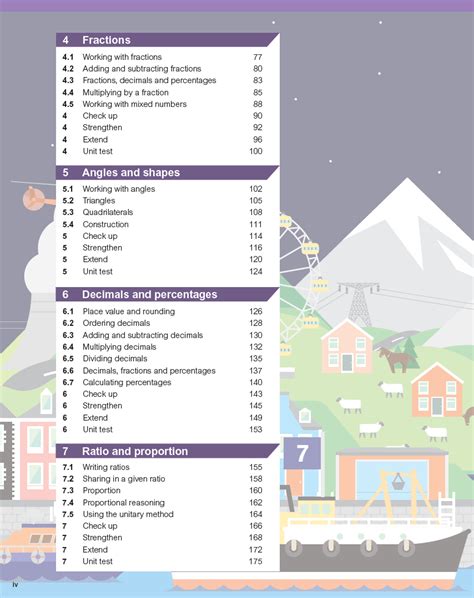 4 Fractions

| | | |
|---|---|---|
| 4.1 | Working with fractions | 77 |
| 4.2 | Adding and subtracting fractions | 80 |
| 4.3 | Fractions, decimals and percentages | 83 |
| 4.4 | Multiplying by a fraction | 85 |
| 4.5 | Working with mixed numbers | 88 |
| 4 | Check up | 90 |
| 4 | Strengthen | 92 |
| 4 | Extend | 96 |
| 4 | Unit test | 100 |

5 Angles and shapes

| | | |
|---|---|---|
| 5.1 | Working with angles | 102 |
| 5.2 | Triangles | 105 |
| 5.3 | Quadrilaterals | 108 |
| 5.4 | Construction | 111 |
| 5 | Check up | 114 |
| 5 | Strengthen | 116 |
| 5 | Extend | 120 |
| 5 | Unit test | 124 |

6 Decimals and percentages

| | | |
|---|---|---|
| 6.1 | Place value and rounding | 126 |
| 6.2 | Ordering decimals | 128 |
| 6.3 | Adding and subtracting decimals | 130 |
| 6.4 | Multiplying decimals | 132 |
| 6.5 | Dividing decimals | 135 |
| 6.6 | Decimals, fractions and percentages | 137 |
| 6.7 | Calculating percentages | 140 |
| 6 | Check up | 143 |
| 6 | Strengthen | 145 |
| 6 | Extend | 149 |
| 6 | Unit test | 153 |

7 Ratio and proportion

| | | |
|---|---|---|
| 7.1 | Writing ratios | 155 |
| 7.2 | Sharing in a given ratio | 158 |
| 7.3 | Proportion | 160 |
| 7.4 | Proportional reasoning | 162 |
| 7.5 | Using the unitary method | 164 |
| 7 | Check up | 166 |
| 7 | Strengthen | 168 |
| 7 | Extend | 172 |
| 7 | Unit test | 175 |

7

iv